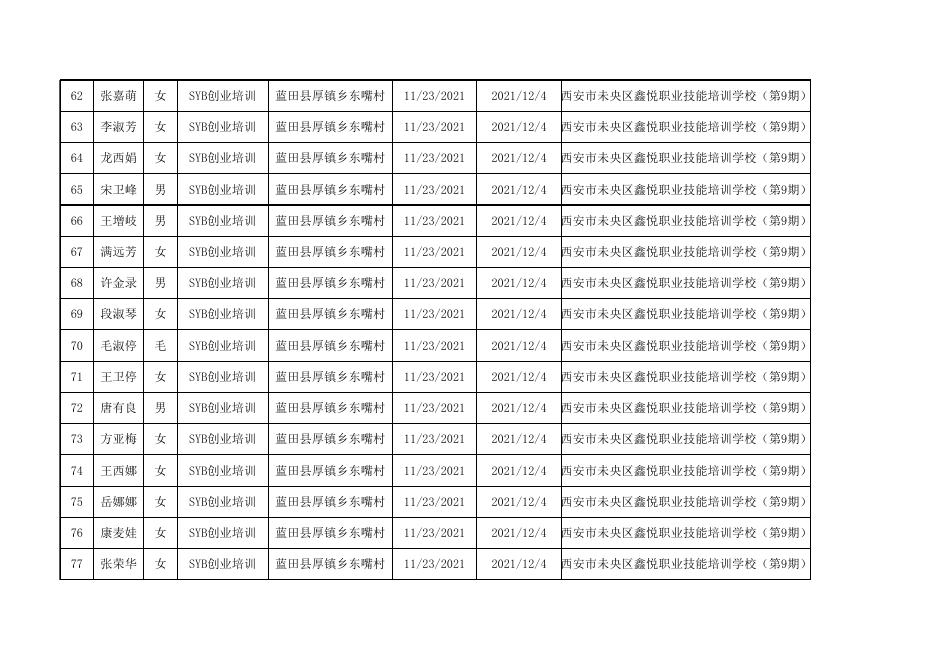 | 62 | 张嘉萌 | 女 | SYB创业培训 | 蓝田县厚镇乡东嘴村 | 11/23/2021 | 2021/12/4 | 西安市未央区鑫悦职业技能培训学校（第9期） |
|---|---|---|---|---|---|---|---|
| 63 | 李淑芳 | 女 | SYB创业培训 | 蓝田县厚镇乡东嘴村 | 11/23/2021 | 2021/12/4 | 西安市未央区鑫悦职业技能培训学校（第9期） |
| 64 | 龙西娟 | 女 | SYB创业培训 | 蓝田县厚镇乡东嘴村 | 11/23/2021 | 2021/12/4 | 西安市未央区鑫悦职业技能培训学校（第9期） |
| 65 | 宋卫峰 | 男 | SYB创业培训 | 蓝田县厚镇乡东嘴村 | 11/23/2021 | 2021/12/4 | 西安市未央区鑫悦职业技能培训学校（第9期） |
| 66 | 王增岐 | 男 | SYB创业培训 | 蓝田县厚镇乡东嘴村 | 11/23/2021 | 2021/12/4 | 西安市未央区鑫悦职业技能培训学校（第9期） |
| 67 | 满远芳 | 女 | SYB创业培训 | 蓝田县厚镇乡东嘴村 | 11/23/2021 | 2021/12/4 | 西安市未央区鑫悦职业技能培训学校（第9期） |
| 68 | 许金录 | 男 | SYB创业培训 | 蓝田县厚镇乡东嘴村 | 11/23/2021 | 2021/12/4 | 西安市未央区鑫悦职业技能培训学校（第9期） |
| 69 | 段淑琴 | 女 | SYB创业培训 | 蓝田县厚镇乡东嘴村 | 11/23/2021 | 2021/12/4 | 西安市未央区鑫悦职业技能培训学校（第9期） |
| 70 | 毛淑停 | 毛 | SYB创业培训 | 蓝田县厚镇乡东嘴村 | 11/23/2021 | 2021/12/4 | 西安市未央区鑫悦职业技能培训学校（第9期） |
| 71 | 王卫停 | 女 | SYB创业培训 | 蓝田县厚镇乡东嘴村 | 11/23/2021 | 2021/12/4 | 西安市未央区鑫悦职业技能培训学校（第9期） |
| 72 | 唐有良 | 男 | SYB创业培训 | 蓝田县厚镇乡东嘴村 | 11/23/2021 | 2021/12/4 | 西安市未央区鑫悦职业技能培训学校（第9期） |
| 73 | 方亚梅 | 女 | SYB创业培训 | 蓝田县厚镇乡东嘴村 | 11/23/2021 | 2021/12/4 | 西安市未央区鑫悦职业技能培训学校（第9期） |
| 74 | 王西娜 | 女 | SYB创业培训 | 蓝田县厚镇乡东嘴村 | 11/23/2021 | 2021/12/4 | 西安市未央区鑫悦职业技能培训学校（第9期） |
| 75 | 岳娜娜 | 女 | SYB创业培训 | 蓝田县厚镇乡东嘴村 | 11/23/2021 | 2021/12/4 | 西安市未央区鑫悦职业技能培训学校（第9期） |
| 76 | 康麦娃 | 女 | SYB创业培训 | 蓝田县厚镇乡东嘴村 | 11/23/2021 | 2021/12/4 | 西安市未央区鑫悦职业技能培训学校（第9期） |
| 77 | 张荣华 | 女 | SYB创业培训 | 蓝田县厚镇乡东嘴村 | 11/23/2021 | 2021/12/4 | 西安市未央区鑫悦职业技能培训学校（第9期） |